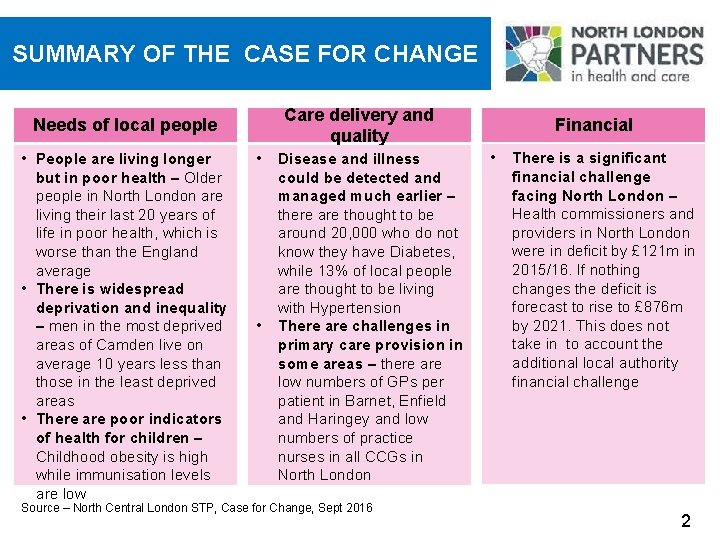 SUMMARY OF THE CASE FOR CHANGE

NORTH LONDON PARTNERS in health and care

Needs of local people

• People are living longer but in poor health – Older people in North London are living their last 20 years of life in poor health, which is worse than the England average
• There is widespread deprivation and inequality – men in the most deprived areas of Camden live on average 10 years less than those in the least deprived areas
• There are poor indicators of health for children – Childhood obesity is high while immunisation levels are low

Care delivery and quality

• Disease and illness could be detected and managed much earlier – there are thought to be around 20,000 who do not know they have Diabetes, while 13% of local people are thought to be living with Hypertension
• There are challenges in primary care provision in some areas – there are low numbers of GPs per patient in Barnet, Enfield and Haringey and low numbers of practice nurses in all CCGs in North London

Financial

• There is a significant financial challenge facing North London – Health commissioners and providers in North London were in deficit by £121m in 2015/16. If nothing changes the deficit is forecast to rise to £876m by 2021. This does not take in to account the additional local authority financial challenge

Source – North Central London STP, Case for Change, Sept 2016

2